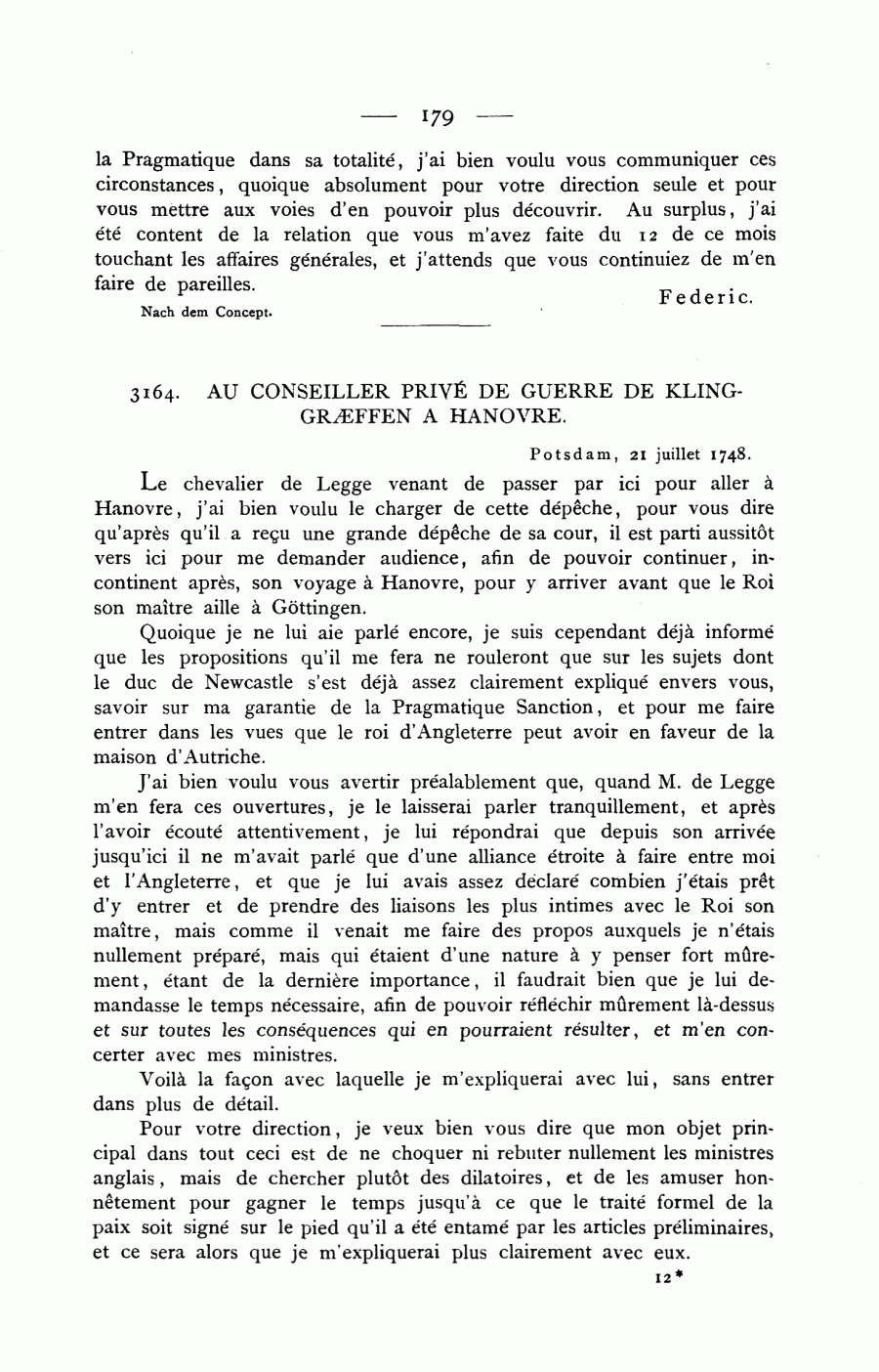 — 179 —

la Pragmatique dans sa totalité, j'ai bien voulu vous communiquer ces circonstances, quoique absolument pour votre direction seule et pour vous mettre aux voies d'en pouvoir plus découvrir. Au surplus, j'ai été content de la relation que vous m'avez faite du 12 de ce mois touchant les affaires générales, et j'attends que vous continuiez de m'en faire de pareilles.

Federic.

Nach dem Concept.

3164. AU CONSEILLER PRIVÉ DE GUERRE DE KLINGGRÆFFEN A HANOVRE.

Potsdam, 21 juillet 1748.

Le chevalier de Legge venant de passer par ici pour aller à Hanovre, j'ai bien voulu le charger de cette dépêche, pour vous dire qu'après qu'il a reçu une grande dépêche de sa cour, il est parti aussitôt vers ici pour me demander audience, afin de pouvoir continuer, incontinent après, son voyage à Hanovre, pour y arriver avant que le Roi son maître aille à Göttingen.

Quoique je ne lui aie parlé encore, je suis cependant déjà informé que les propositions qu'il me fera ne rouleront que sur les sujets dont le duc de Newcastle s'est déjà assez clairement expliqué envers vous, savoir sur ma garantie de la Pragmatique Sanction, et pour me faire entrer dans les vues que le roi d'Angleterre peut avoir en faveur de la maison d'Autriche.

J'ai bien voulu vous avertir préalablement que, quand M. de Legge m'en fera ces ouvertures, je le laisserai parler tranquillement, et après l'avoir écouté attentivement, je lui répondrai que depuis son arrivée jusqu'ici il ne m'avait parlé que d'une alliance étroite à faire entre moi et l'Angleterre, et que je lui avais assez déclaré combien j'étais prêt d'y entrer et de prendre des liaisons les plus intimes avec le Roi son maître, mais comme il venait me faire des propos auxquels je n'étais nullement préparé, mais qui étaient d'une nature à y penser fort mûrement, étant de la dernière importance, il faudrait bien que je lui demandasse le temps nécessaire, afin de pouvoir réfléchir mûrement là-dessus et sur toutes les conséquences qui en pourraient résulter, et m'en concerter avec mes ministres.

Voilà la façon avec laquelle je m'expliquerai avec lui, sans entrer dans plus de détail.

Pour votre direction, je veux bien vous dire que mon objet principal dans tout ceci est de ne choquer ni rebuter nullement les ministres anglais, mais de chercher plutôt des dilatoires, et de les amuser honnêtement pour gagner le temps jusqu'à ce que le traité formel de la paix soit signé sur le pied qu'il a été entamé par les articles préliminaires, et ce sera alors que je m'expliquerai plus clairement avec eux.

12*